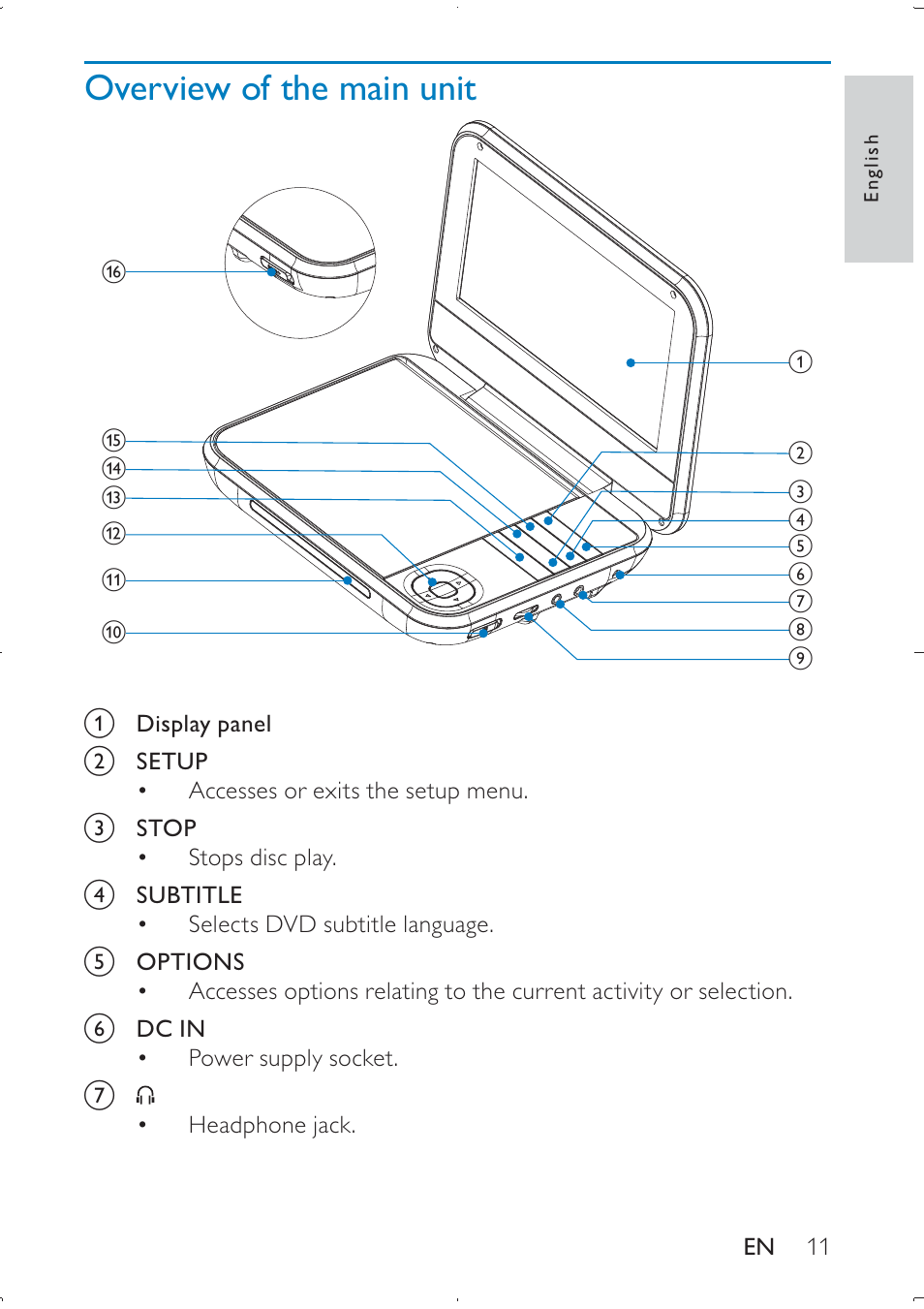 Overview of the main unit

English

16
15
14
13
12
11
10
1
2
3
4
5
6
7
8
9

1 Display panel

2 SETUP
• Accesses or exits the setup menu.

3 STOP
• Stops disc play.

4 SUBTITLE
• Selects DVD subtitle language.

5 OPTIONS
• Accesses options relating to the current activity or selection.

6 DC IN
• Power supply socket.

7 🎧
• Headphone jack.

EN 11